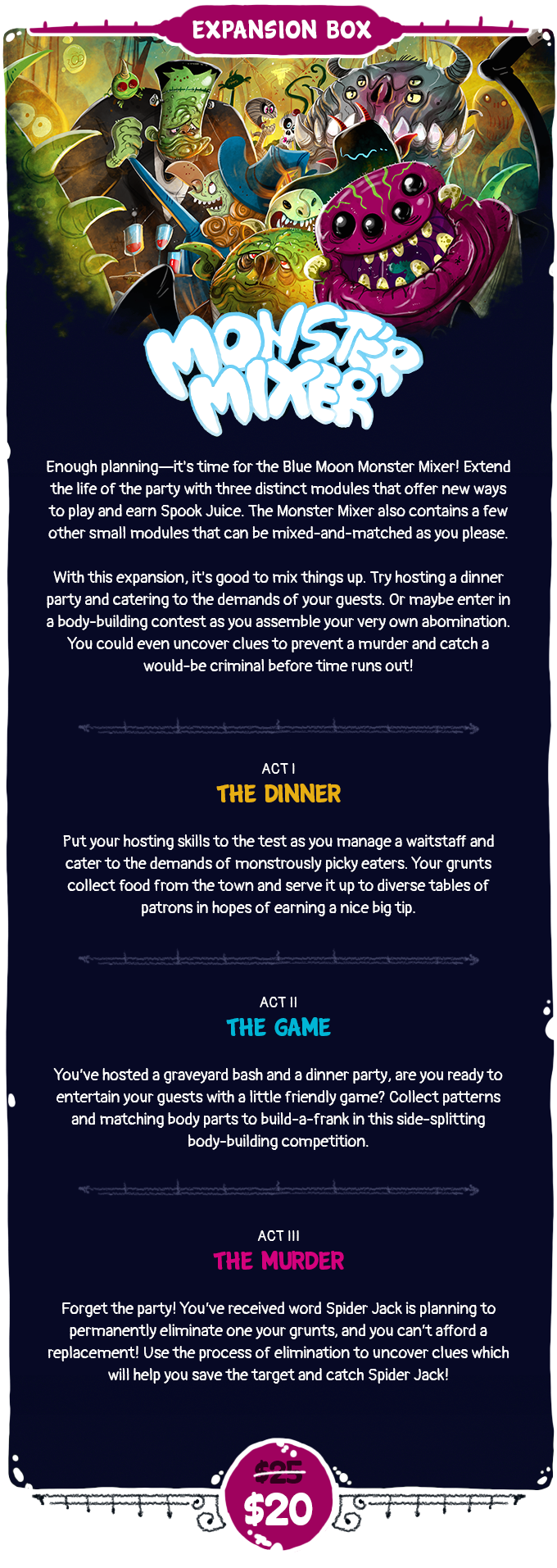 EXPANSION BOX

MONSTER MIXER

Enough planning—it's time for the Blue Moon Monster Mixer! Extend the life of the party with three distinct modules that offer new ways to play and earn Spook Juice. The Monster Mixer also contains a few other small modules that can be mixed-and-matched as you please.

With this expansion, it's good to mix things up. Try hosting a dinner party and catering to the demands of your guests. Or maybe enter in a body-building contest as you assemble your very own abomination. You could even uncover clues to prevent a murder and catch a would-be criminal before time runs out!

ACT I
THE DINNER

Put your hosting skills to the test as you manage a waitstaff and cater to the demands of monstrously picky eaters. Your grunts collect food from the town and serve it up to diverse tables of patrons in hopes of earning a nice big tip.

ACT II
THE GAME

You've hosted a graveyard bash and a dinner party, are you ready to entertain your guests with a little friendly game? Collect patterns and matching body parts to build-a-frank in this side-splitting body-building competition.

ACT III
THE MURDER

Forget the party! You've received word Spider Jack is planning to permanently eliminate one your grunts, and you can't afford a replacement! Use the process of elimination to uncover clues which will help you save the target and catch Spider Jack!

$25
$20